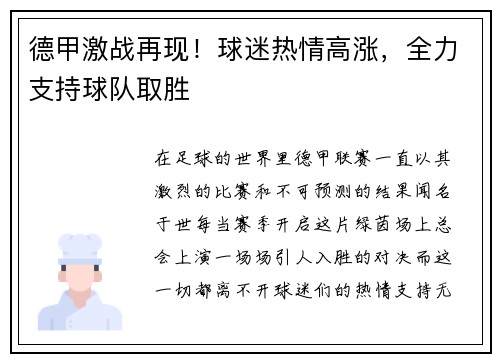 德甲激战再现！球迷热情高涨，全力支持球队取胜

在足球的世界里德甲联赛一直以其激烈的比赛和不可预测的结果闻名于世每当赛季开启这片绿茵场上总会上演一场场引人入胜的对决而这一切都离不开球迷们的热情支持无